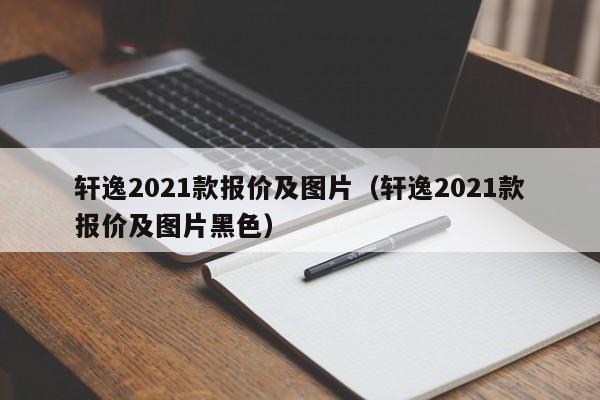 轩逸2021款报价及图片（轩逸2021款报价及图片黑色）